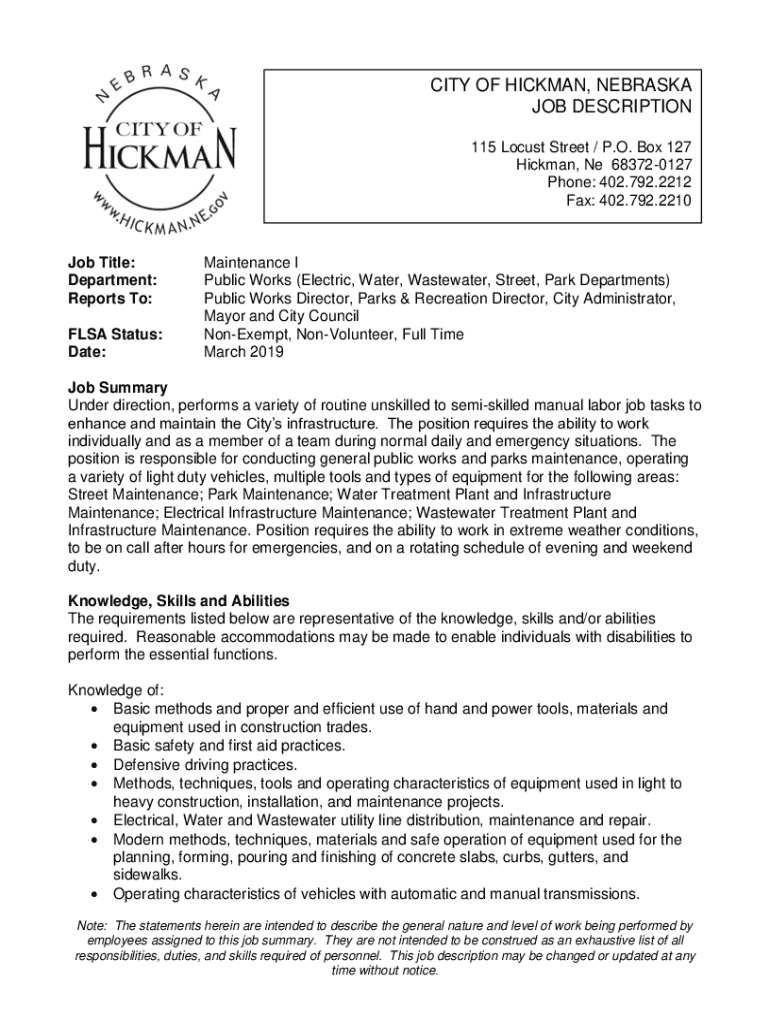 NEBRASKA
CITY OF
HICKMAN
WWW.HICKMAN.NE.GOV

CITY OF HICKMAN, NEBRASKA
JOB DESCRIPTION

115 Locust Street / P.O. Box 127
Hickman, Ne 68372-0127
Phone: 402.792.2212
Fax: 402.792.2210

Job Title: Maintenance I
Department: Public Works (Electric, Water, Wastewater, Street, Park Departments)
Reports To: Public Works Director, Parks & Recreation Director, City Administrator, Mayor and City Council
FLSA Status: Non-Exempt, Non-Volunteer, Full Time
Date: March 2019

Job Summary
Under direction, performs a variety of routine unskilled to semi-skilled manual labor job tasks to enhance and maintain the City's infrastructure. The position requires the ability to work individually and as a member of a team during normal daily and emergency situations. The position is responsible for conducting general public works and parks maintenance, operating a variety of light duty vehicles, multiple tools and types of equipment for the following areas: Street Maintenance; Park Maintenance; Water Treatment Plant and Infrastructure Maintenance; Electrical Infrastructure Maintenance; Wastewater Treatment Plant and Infrastructure Maintenance. Position requires the ability to work in extreme weather conditions, to be on call after hours for emergencies, and on a rotating schedule of evening and weekend duty.

Knowledge, Skills and Abilities
The requirements listed below are representative of the knowledge, skills and/or abilities required. Reasonable accommodations may be made to enable individuals with disabilities to perform the essential functions.

Knowledge of:
• Basic methods and proper and efficient use of hand and power tools, materials and equipment used in construction trades.
• Basic safety and first aid practices.
• Defensive driving practices.
• Methods, techniques, tools and operating characteristics of equipment used in light to heavy construction, installation, and maintenance projects.
• Electrical, Water and Wastewater utility line distribution, maintenance and repair.
• Modern methods, techniques, materials and safe operation of equipment used for the planning, forming, pouring and finishing of concrete slabs, curbs, gutters, and sidewalks.
• Operating characteristics of vehicles with automatic and manual transmissions.

Note: The statements herein are intended to describe the general nature and level of work being performed by employees assigned to this job summary. They are not intended to be construed as an exhaustive list of all responsibilities, duties, and skills required of personnel. This job description may be changed or updated at any time without notice.